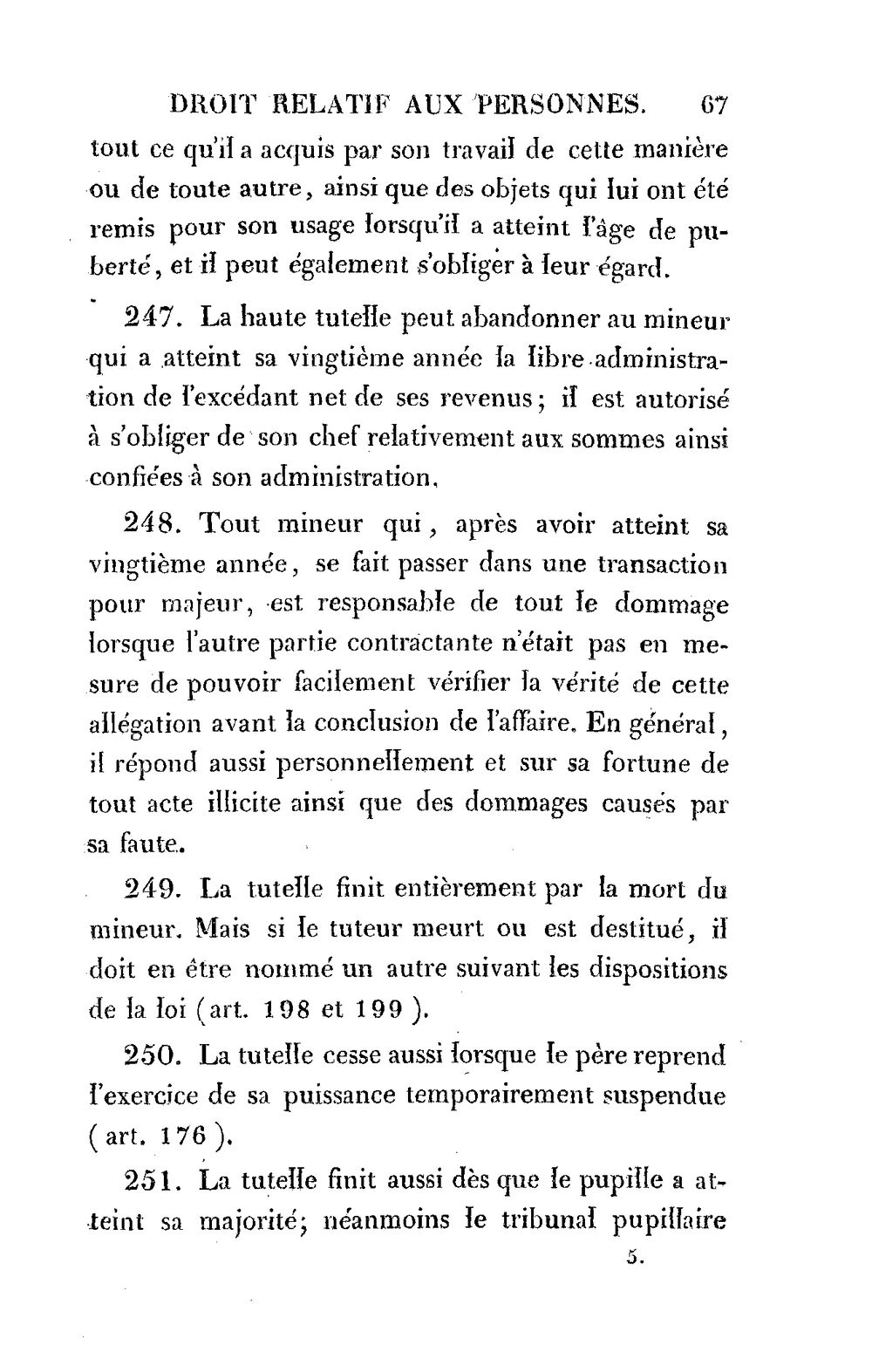 DROIT RELATIF AUX PERSONNES. 67

tout ce qu'il a acquis par son travail de cette manière ou de toute autre, ainsi que des objets qui lui ont été remis pour son usage lorsqu'il a atteint l'âge de puberté, et il peut également s'obliger à leur égard.

247. La haute tutelle peut abandonner au mineur qui a atteint sa vingtième année la libre administration de l'excédant net de ses revenus; il est autorisé à s'obliger de son chef relativement aux sommes ainsi confiées à son administration.

248. Tout mineur qui, après avoir atteint sa vingtième année, se fait passer dans une transaction pour majeur, est responsable de tout le dommage lorsque l'autre partie contractante n'était pas en mesure de pouvoir facilement vérifier la vérité de cette allégation avant la conclusion de l'affaire. En général, il répond aussi personnellement et sur sa fortune de tout acte illicite ainsi que des dommages causés par sa faute.

249. La tutelle finit entièrement par la mort du mineur. Mais si le tuteur meurt ou est destitué, il doit en être nommé un autre suivant les dispositions de la loi (art. 198 et 199).

250. La tutelle cesse aussi lorsque le père reprend l'exercice de sa puissance temporairement suspendue (art. 176).

251. La tutelle finit aussi dès que le pupille a atteint sa majorité; néanmoins le tribunal pupillaire

5.